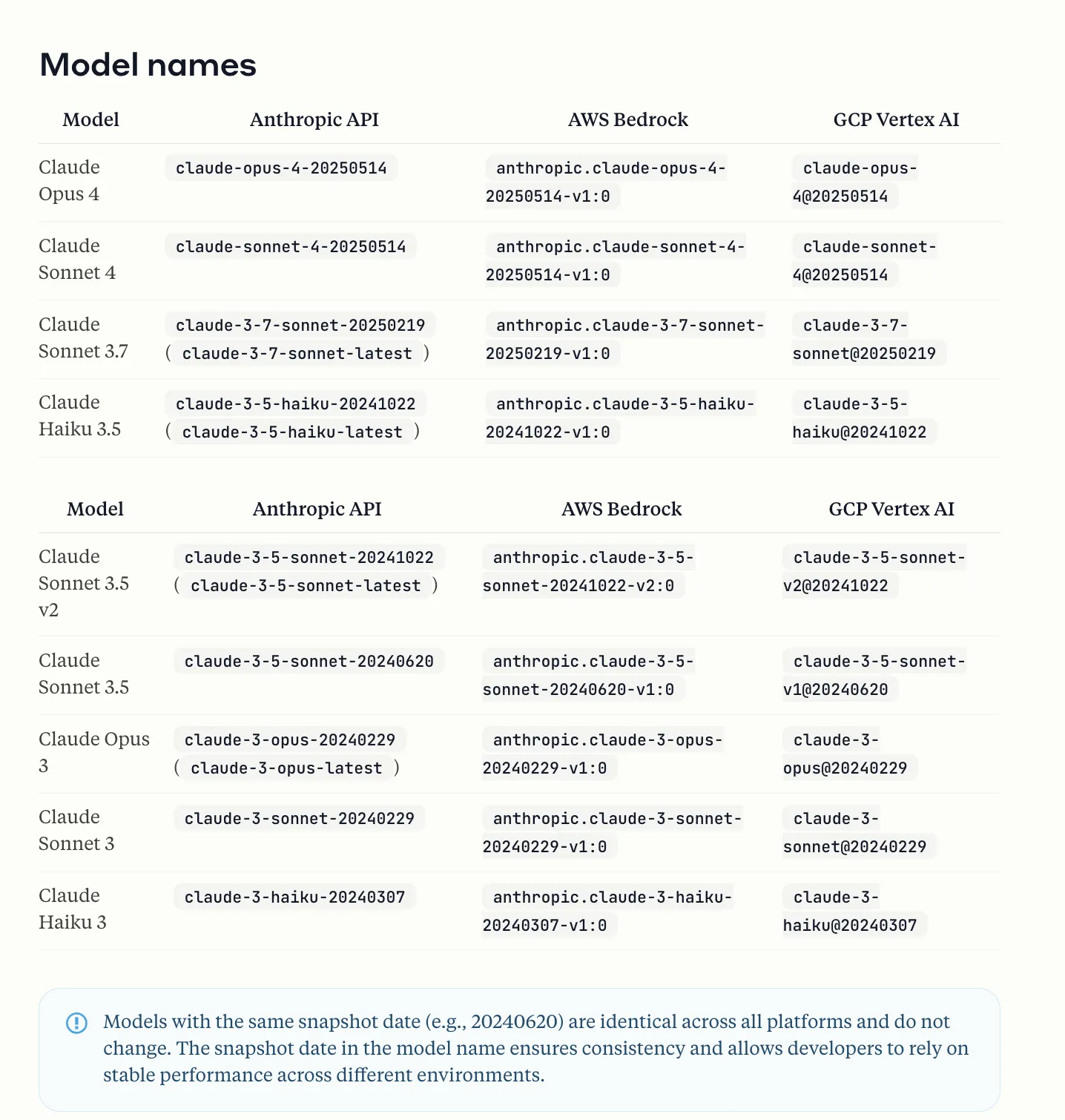 Model names

| Model | Anthropic API | AWS Bedrock | GCP Vertex AI |
|---|---|---|---|
| Claude Opus 4 | claude-opus-4-20250514 | anthropic.claude-opus-4-20250514-v1:0 | claude-opus-4@20250514 |
| Claude Sonnet 4 | claude-sonnet-4-20250514 | anthropic.claude-sonnet-4-20250514-v1:0 | claude-sonnet-4@20250514 |
| Claude Sonnet 3.7 | claude-3-7-sonnet-20250219 ( claude-3-7-sonnet-latest ) | anthropic.claude-3-7-sonnet-20250219-v1:0 | claude-3-7-sonnet@20250219 |
| Claude Haiku 3.5 | claude-3-5-haiku-20241022 ( claude-3-5-haiku-latest ) | anthropic.claude-3-5-haiku-20241022-v1:0 | claude-3-5-haiku@20241022 |

| Model | Anthropic API | AWS Bedrock | GCP Vertex AI |
|---|---|---|---|
| Claude Sonnet 3.5 v2 | claude-3-5-sonnet-20241022 ( claude-3-5-sonnet-latest ) | anthropic.claude-3-5-sonnet-20241022-v2:0 | claude-3-5-sonnet-v2@20241022 |
| Claude Sonnet 3.5 | claude-3-5-sonnet-20240620 | anthropic.claude-3-5-sonnet-20240620-v1:0 | claude-3-5-sonnet-v1@20240620 |
| Claude Opus 3 | claude-3-opus-20240229 ( claude-3-opus-latest ) | anthropic.claude-3-opus-20240229-v1:0 | claude-3-opus@20240229 |
| Claude Sonnet 3 | claude-3-sonnet-20240229 | anthropic.claude-3-sonnet-20240229-v1:0 | claude-3-sonnet@20240229 |
| Claude Haiku 3 | claude-3-haiku-20240307 | anthropic.claude-3-haiku-20240307-v1:0 | claude-3-haiku@20240307 |

Models with the same snapshot date (e.g., 20240620) are identical across all platforms and do not change. The snapshot date in the model name ensures consistency and allows developers to rely on stable performance across different environments.